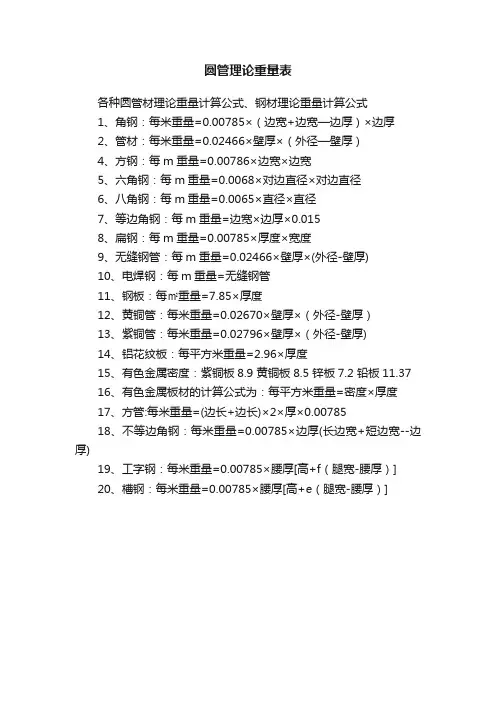 圆管理论重量表

各种圆管材理论重量计算公式、钢材理论重量计算公式

1、角钢：每米重量=0.00785×（边宽+边宽—边厚）×边厚

2、管材：每米重量=0.02466×壁厚×（外径—壁厚）

4、方钢：每 m 重量=0.00786×边宽×边宽

5、六角钢：每 m 重量=0.0068×对边直径×对边直径

6、八角钢：每 m 重量=0.0065×直径×直径

7、等边角钢：每 m 重量=边宽×边厚×0.015

8、扁钢：每 m 重量=0.00785×厚度×宽度

9、无缝钢管：每 m 重量=0.02466×壁厚×(外径-壁厚)

10、电焊钢：每 m 重量=无缝钢管

11、钢板：每㎡重量=7.85×厚度

12、黄铜管：每米重量=0.02670×壁厚×（外径-壁厚）

13、紫铜管：每米重量=0.02796×壁厚×（外径-壁厚)

14、铝花纹板：每平方米重量=2.96×厚度

15、有色金属密度：紫铜板 8.9 黄铜板 8.5 锌板 7.2 铅板 11.37

16、有色金属板材的计算公式为：每平方米重量=密度×厚度

17、方管:每米重量=(边长+边长)×2×厚×0.00785

18、不等边角钢：每米重量=0.00785×边厚(长边宽+短边宽--边厚)

19、工字钢：每米重量=0.00785×腰厚[高+f（腿宽-腰厚）]

20、槽钢：每米重量=0.00785×腰厚[高+e（腿宽-腰厚）]